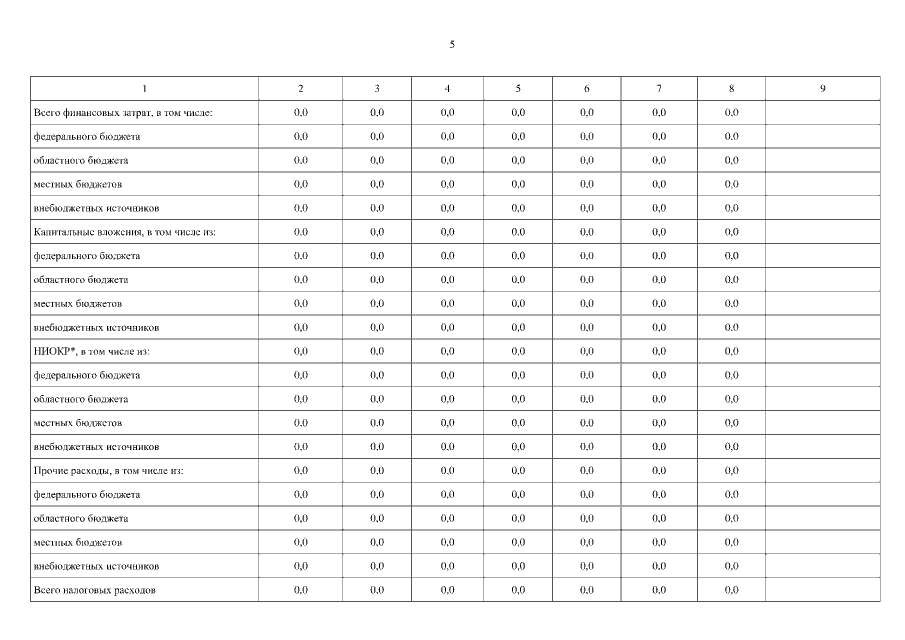 5

| 1 | 2 | 3 | 4 | 5 | 6 | 7 | 8 | 9 |
|---|---|---|---|---|---|---|---|---|
| Всего финансовых затрат, в том числе: | 0,0 | 0,0 | 0,0 | 0,0 | 0,0 | 0,0 | 0,0 | |
| федерального бюджета | 0,0 | 0,0 | 0,0 | 0,0 | 0,0 | 0,0 | 0,0 | |
| областного бюджета | 0,0 | 0,0 | 0,0 | 0,0 | 0,0 | 0,0 | 0,0 | |
| местных бюджетов | 0,0 | 0,0 | 0,0 | 0,0 | 0,0 | 0,0 | 0,0 | |
| внебюджетных источников | 0,0 | 0,0 | 0,0 | 0,0 | 0,0 | 0,0 | 0,0 | |
| Капитальные вложения, в том числе из: | 0,0 | 0,0 | 0,0 | 0,0 | 0,0 | 0,0 | 0,0 | |
| федерального бюджета | 0,0 | 0,0 | 0,0 | 0,0 | 0,0 | 0,0 | 0,0 | |
| областного бюджета | 0,0 | 0,0 | 0,0 | 0,0 | 0,0 | 0,0 | 0,0 | |
| местных бюджетов | 0,0 | 0,0 | 0,0 | 0,0 | 0,0 | 0,0 | 0,0 | |
| внебюджетных источников | 0,0 | 0,0 | 0,0 | 0,0 | 0,0 | 0,0 | 0,0 | |
| НИОКР*, в том числе из: | 0,0 | 0,0 | 0,0 | 0,0 | 0,0 | 0,0 | 0,0 | |
| федерального бюджета | 0,0 | 0,0 | 0,0 | 0,0 | 0,0 | 0,0 | 0,0 | |
| областного бюджета | 0,0 | 0,0 | 0,0 | 0,0 | 0,0 | 0,0 | 0,0 | |
| местных бюджетов | 0,0 | 0,0 | 0,0 | 0,0 | 0,0 | 0,0 | 0,0 | |
| внебюджетных источников | 0,0 | 0,0 | 0,0 | 0,0 | 0,0 | 0,0 | 0,0 | |
| Прочие расходы, в том числе из: | 0,0 | 0,0 | 0,0 | 0,0 | 0,0 | 0,0 | 0,0 | |
| федерального бюджета | 0,0 | 0,0 | 0,0 | 0,0 | 0,0 | 0,0 | 0,0 | |
| областного бюджета | 0,0 | 0,0 | 0,0 | 0,0 | 0,0 | 0,0 | 0,0 | |
| местных бюджетов | 0,0 | 0,0 | 0,0 | 0,0 | 0,0 | 0,0 | 0,0 | |
| внебюджетных источников | 0,0 | 0,0 | 0,0 | 0,0 | 0,0 | 0,0 | 0,0 | |
| Всего налоговых расходов | 0,0 | 0,0 | 0,0 | 0,0 | 0,0 | 0,0 | 0,0 | |